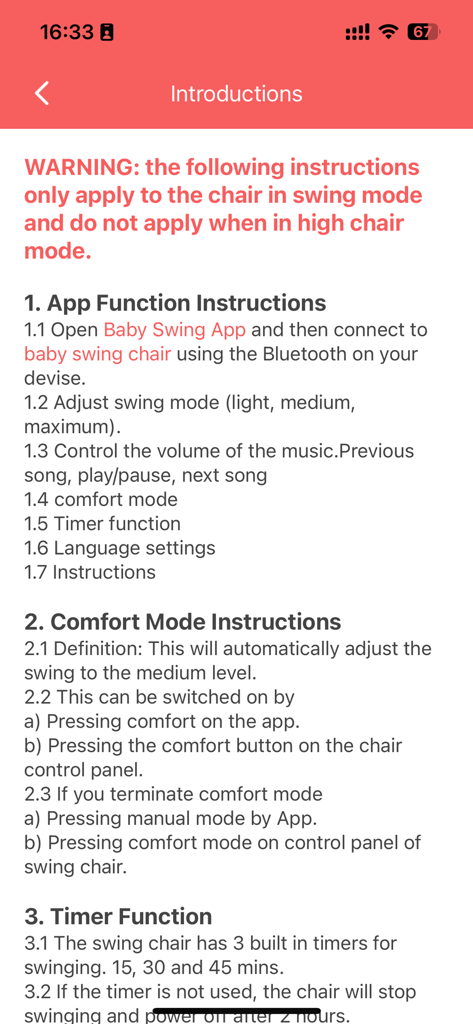 16:33

67

Introductions

WARNING: the following instructions only apply to the chair in swing mode and do not apply when in high chair mode.

1. App Function Instructions
1.1 Open Baby Swing App and then connect to baby swing chair using the Bluetooth on your devise.
1.2 Adjust swing mode (light, medium, maximum).
1.3 Control the volume of the music.Previous song, play/pause, next song
1.4 comfort mode
1.5 Timer function
1.6 Language settings
1.7 Instructions

2. Comfort Mode Instructions
2.1 Definition: This will automatically adjust the swing to the medium level.
2.2 This can be switched on by
a) Pressing comfort on the app.
b) Pressing the comfort button on the chair control panel.
2.3 If you terminate comfort mode
a) Pressing manual mode by App.
b) Pressing comfort mode on control panel of swing chair.

3. Timer Function
3.1 The swing chair has 3 built in timers for swinging. 15, 30 and 45 mins.
3.2 If the timer is not used, the chair will stop swinging and power off after 2 hours.